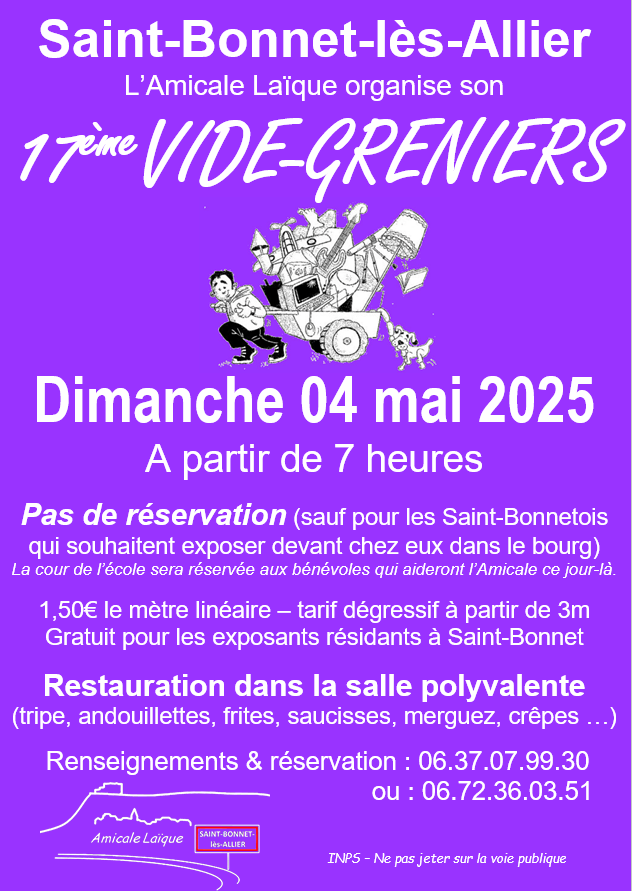 Saint-Bonnet-lès-Allier

L'Amicale Laïque organise son

17ème VIDE-GRENIERS

Dimanche 04 mai 2025

A partir de 7 heures

Pas de réservation (sauf pour les Saint-Bonnetois qui souhaitent exposer devant chez eux dans le bourg)
La cour de l'école sera réservée aux bénévoles qui aideront l'Amicale ce jour-là.

1,50€ le mètre linéaire – tarif dégressif à partir de 3m
Gratuit pour les exposants résidants à Saint-Bonnet

Restauration dans la salle polyvalente
(tripe, andouillettes, frites, saucisses, merguez, crêpes …)

Renseignements & réservation : 06.37.07.99.30
ou : 06.72.36.03.51

Amicale Laïque

SAINT-BONNET-lès-ALLIER

INPS – Ne pas jeter sur la voie publique